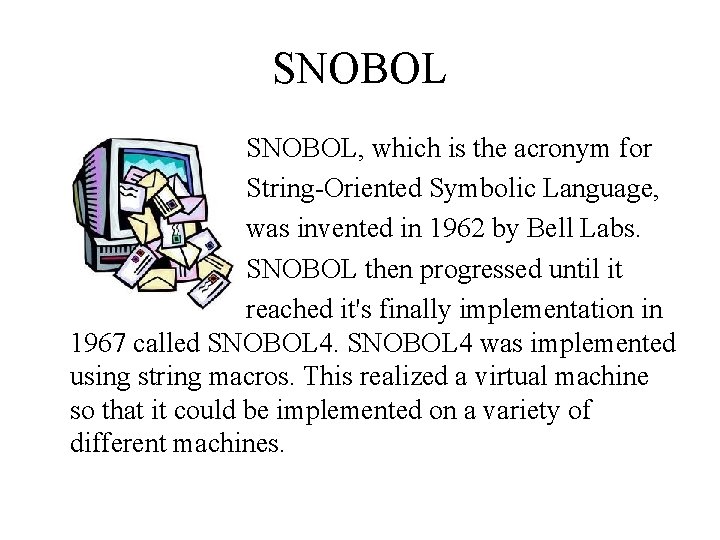 SNOBOL

SNOBOL, which is the acronym for String-Oriented Symbolic Language, was invented in 1962 by Bell Labs. SNOBOL then progressed until it reached it's finally implementation in 1967 called SNOBOL4. SNOBOL4 was implemented using string macros. This realized a virtual machine so that it could be implemented on a variety of different machines.